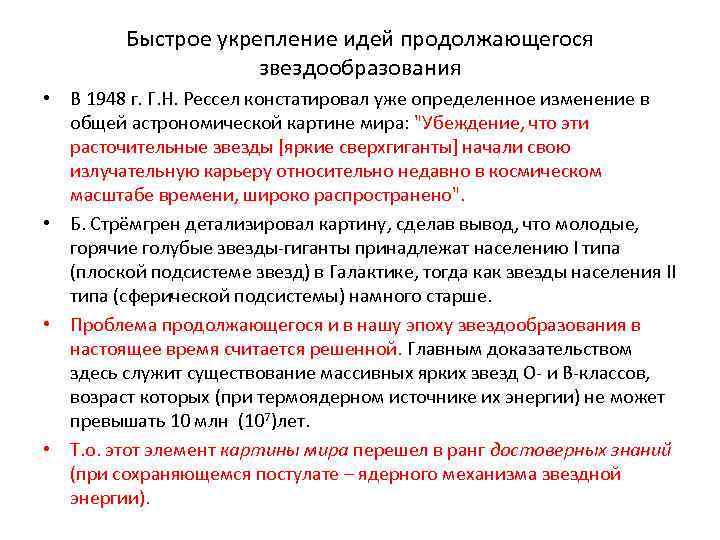 Быстрое укрепление идей продолжающегося звездообразования

• В 1948 г. Г.Н. Рессел констатировал уже определенное изменение в общей астрономической картине мира: "Убеждение, что эти расточительные звезды [яркие сверхгиганты] начали свою излучательную карьеру относительно недавно в космическом масштабе времени, широко распространено".

• Б. Стрёмгрен детализировал картину, сделав вывод, что молодые, горячие голубые звезды-гиганты принадлежат населению I типа (плоской подсистеме звезд) в Галактике, тогда как звезды населения II типа (сферической подсистемы) намного старше.

• Проблема продолжающегося и в нашу эпоху звездообразования в настоящее время считается решенной. Главным доказательством здесь служит существование массивных ярких звезд О- и В-классов, возраст которых (при термоядерном источнике их энергии) не может превышать 10 млн ($10^7$)лет.

• Т.о. этот элемент картины мира перешел в ранг достоверных знаний (при сохраняющемся постулате – ядерного механизма звездной энергии).